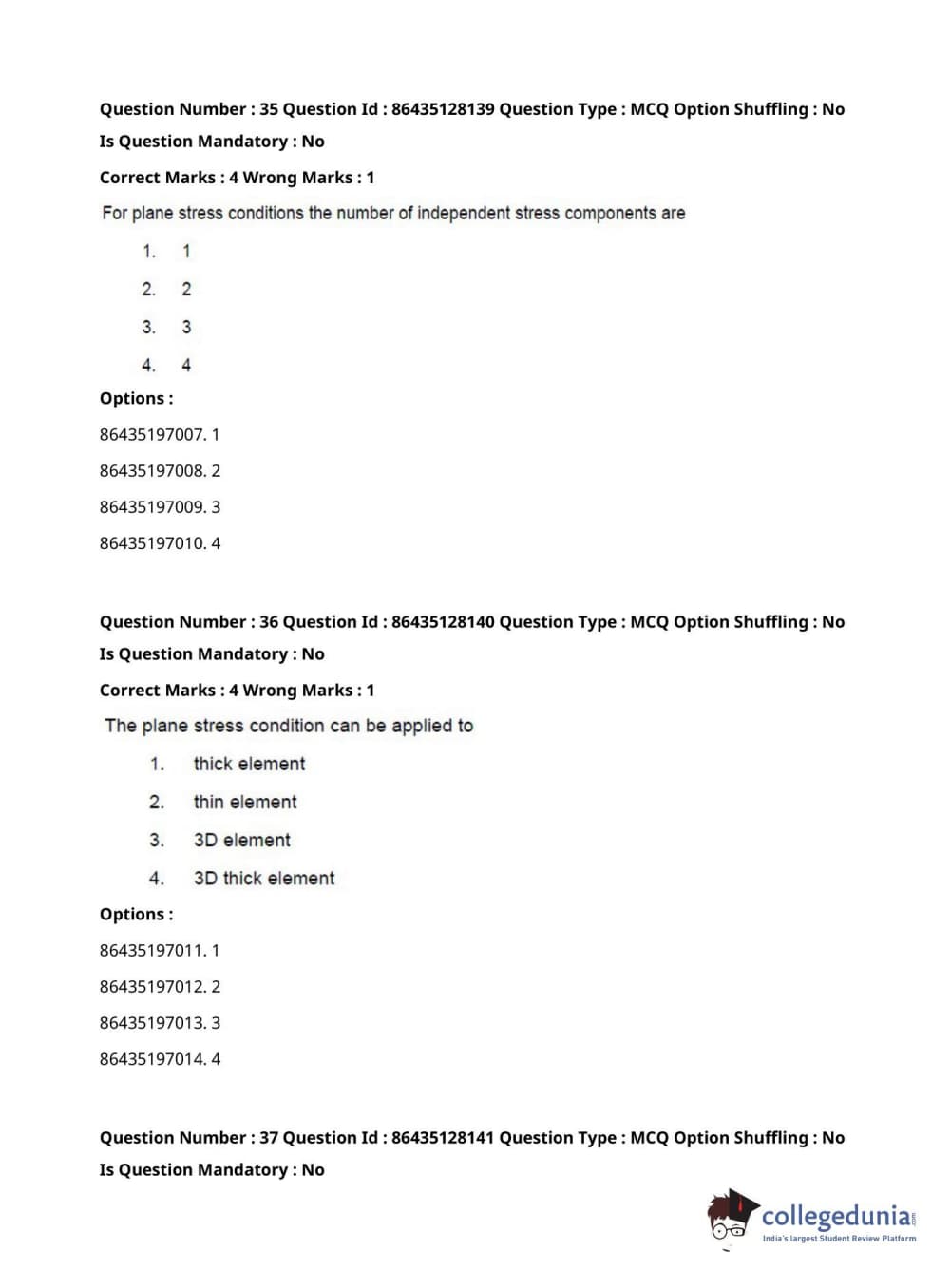 Question Number : 35 Question Id : 86435128139 Question Type : MCQ Option Shuffling : No
Is Question Mandatory : No

Correct Marks : 4 Wrong Marks : 1

For plane stress conditions the number of independent stress components are

1. 1

2. 2

3. 3

4. 4

Options :

86435197007. 1

86435197008. 2

86435197009. 3

86435197010. 4

Question Number : 36 Question Id : 86435128140 Question Type : MCQ Option Shuffling : No
Is Question Mandatory : No

Correct Marks : 4 Wrong Marks : 1

The plane stress condition can be applied to

1. thick element

2. thin element

3. 3D element

4. 3D thick element

Options :

86435197011. 1

86435197012. 2

86435197013. 3

86435197014. 4

Question Number : 37 Question Id : 86435128141 Question Type : MCQ Option Shuffling : No
Is Question Mandatory : No

collegedunia.com
India's largest Student Review Platform